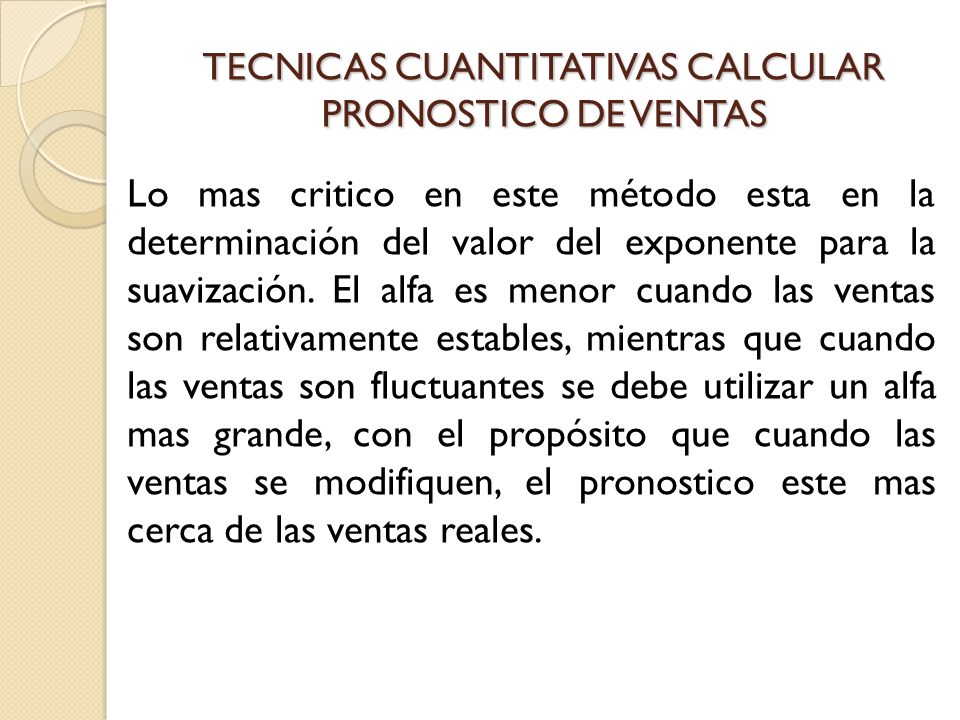 TECNICAS CUANTITATIVAS CALCULAR PRONOSTICO DE VENTAS

Lo mas critico en este método esta en la determinación del valor del exponente para la suavización. El alfa es menor cuando las ventas son relativamente estables, mientras que cuando las ventas son fluctuantes se debe utilizar un alfa mas grande, con el propósito que cuando las ventas se modifiquen, el pronostico este mas cerca de las ventas reales.